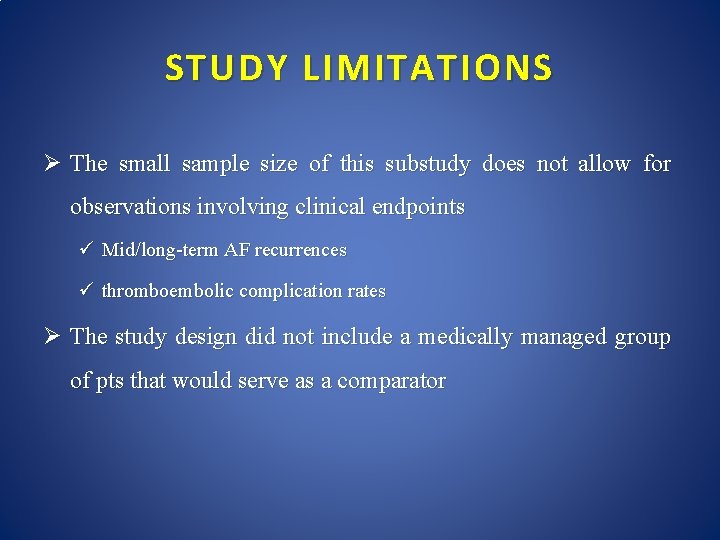 STUDY LIMITATIONS

➢ The small sample size of this substudy does not allow for observations involving clinical endpoints

✓ Mid/long-term AF recurrences

✓ thromboembolic complication rates

➢ The study design did not include a medically managed group of pts that would serve as a comparator